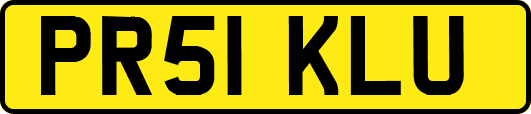 PR51 KLU